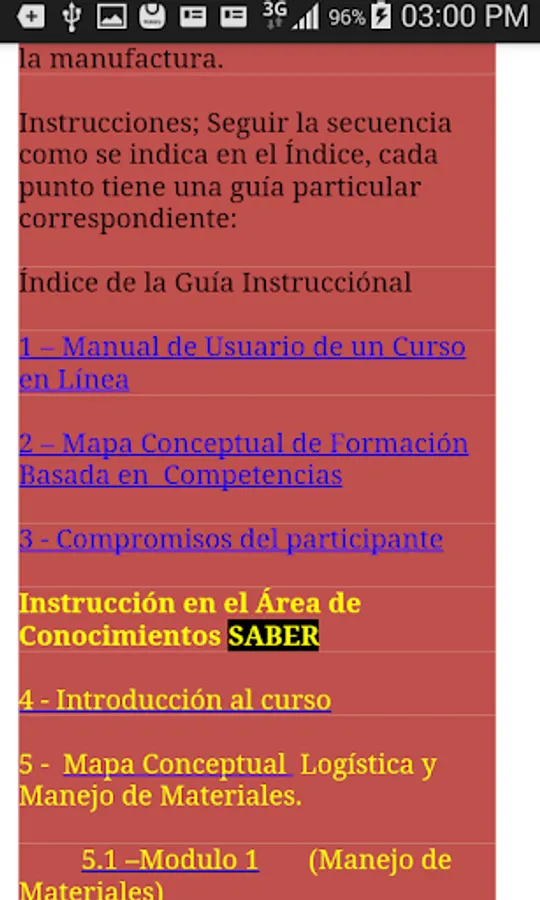 3G 96% 03:00 PM

la manufactura.

Instrucciones; Seguir la secuencia como se indica en el Índice, cada punto tiene una guía particular correspondiente:

Índice de la Guía Instrucciónal

1 – Manual de Usuario de un Curso en Línea

2 – Mapa Conceptual de Formación Basada en Competencias

3 - Compromisos del participante

Instrucción en el Área de Conocimientos SABER

4 - Introducción al curso

5 - Mapa Conceptual Logística y Manejo de Materiales.

5.1 –Modulo 1 (Manejo de Materiales)